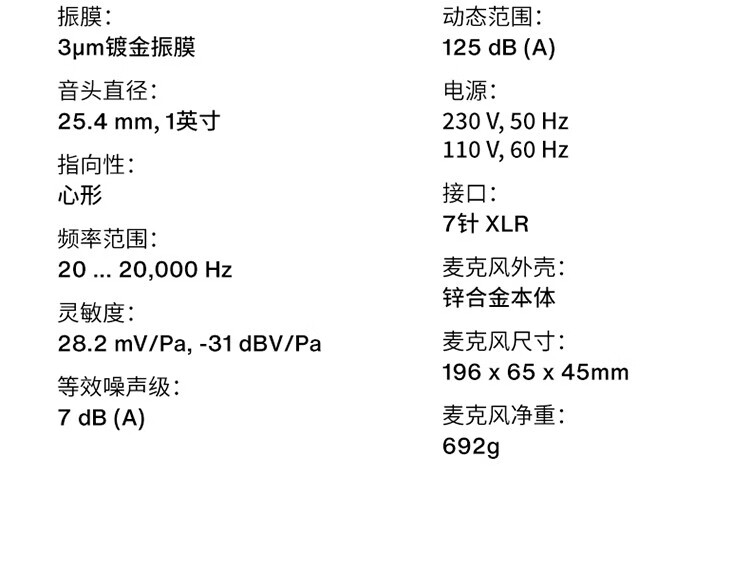 振膜：
3μm镀金振膜

音头直径：
25.4 mm, 1英寸

指向性：
心形

频率范围：
20 ... 20,000 Hz

灵敏度：
28.2 mV/Pa, -31 dBV/Pa

等效噪声级：
7 dB (A)

动态范围：
125 dB (A)

电源：
230 V, 50 Hz
110 V, 60 Hz

接口：
7针 XLR

麦克风外壳：
锌合金本体

麦克风尺寸：
196 x 65 x 45mm

麦克风净重：
692g